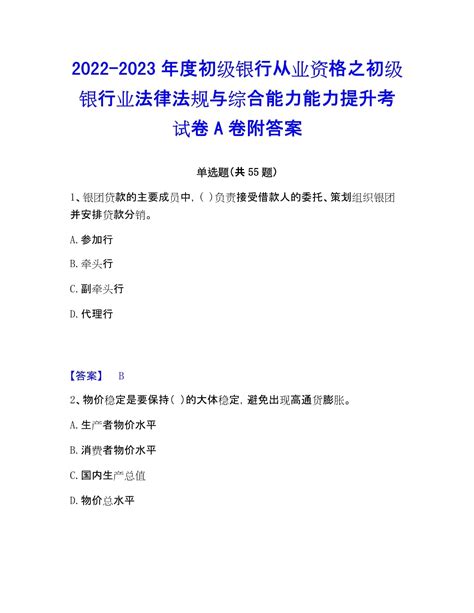 2022-2023 年度初级银行从业资格之初级银行业法律法规与综合能力能力提升考试卷 A 卷附答案

单选题(共 55 题)

1、银团贷款的主要成员中,( )负责接受借款人的委托、策划组织银团并安排贷款分销。

A. 参加行

B. 牵头行

C. 副牵头行

D. 代理行

【答案】 B

2、物价稳定是要保持( )的大体稳定,避免出现高通货膨胀。

A. 生产者物价水平

B. 消费者物价水平

C. 国内生产总值

D. 物价总水平